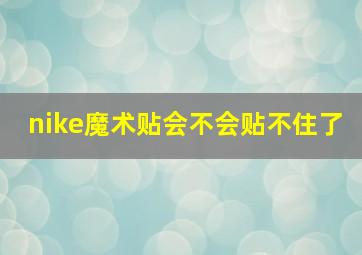 nike魔术贴会不会贴不住了